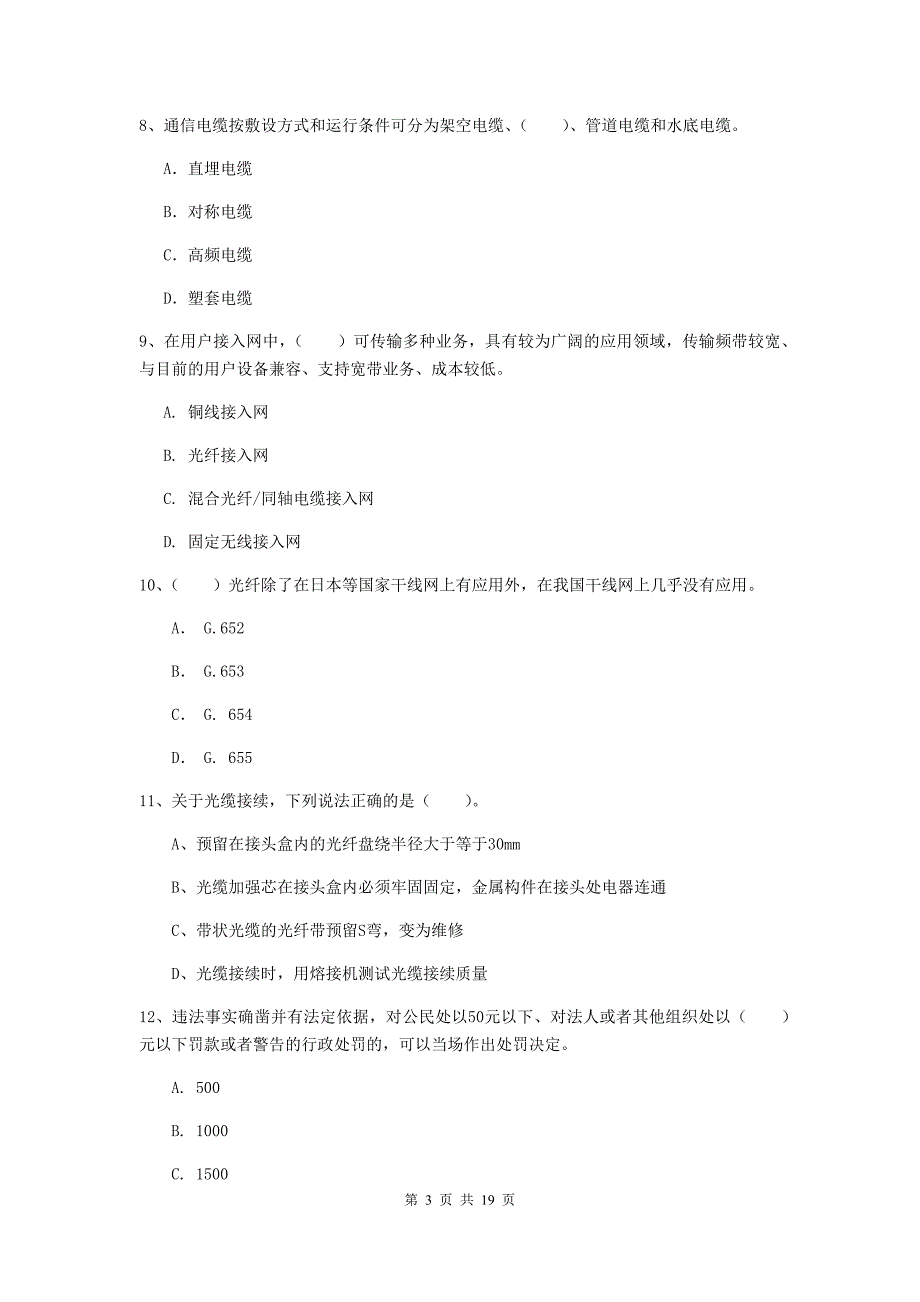 8、通信电缆按敷设方式和运行条件可分为架空电缆、（　　）、管道电缆和水底电缆。

A. 直埋电缆

B. 对称电缆

C. 高频电缆

D. 塑套电缆

9、在用户接入网中，（　　）可传输多种业务，具有较为广阔的应用领域，传输频带较宽、与目前的用户设备兼容、支持宽带业务、成本较低。

A. 铜线接入网

B. 光纤接入网

C. 混合光纤/同轴电缆接入网

D. 固定无线接入网

10、（　　）光纤除了在日本等国家干线网上有应用外，在我国干线网上几乎没有应用。

A. G.652

B. G.653

C. G. 654

D. G. 655

11、关于光缆接续，下列说法正确的是（　　）。

A、预留在接头盒内的光纤盘绕半径大于等于30mm

B、光缆加强芯在接头盒内必须牢固固定，金属构件在接头处电器连通

C、带状光缆的光纤带预留S弯，变为维修

D、光缆接续时，用熔接机测试光缆接续质量

12、违法事实确凿并有法定依据，对公民处以50元以下、对法人或者其他组织处以（　　）元以下罚款或者警告的行政处罚的，可以当场作出处罚决定。

A. 500

B. 1000

C. 1500

第 3 页 共 19 页